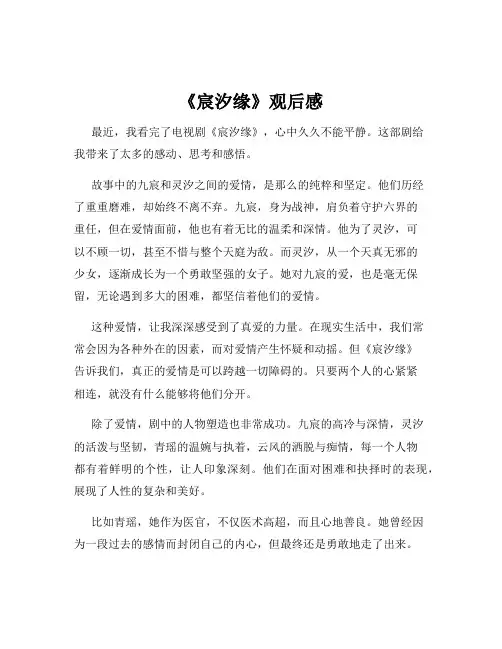 《宸汐缘》观后感

最近，我看完了电视剧《宸汐缘》，心中久久不能平静。这部剧给我带来了太多的感动、思考和感悟。

故事中的九宸和灵汐之间的爱情，是那么的纯粹和坚定。他们历经了重重磨难，却始终不离不弃。九宸，身为战神，肩负着守护六界的重任，但在爱情面前，他也有着无比的温柔和深情。他为了灵汐，可以不顾一切，甚至不惜与整个天庭为敌。而灵汐，从一个天真无邪的少女，逐渐成长为一个勇敢坚强的女子。她对九宸的爱，也是毫无保留，无论遇到多大的困难，都坚信着他们的爱情。

这种爱情，让我深深感受到了真爱的力量。在现实生活中，我们常常会因为各种外在的因素，而对爱情产生怀疑和动摇。但《宸汐缘》告诉我们，真正的爱情是可以跨越一切障碍的。只要两个人的心紧紧相连，就没有什么能够将他们分开。

除了爱情，剧中的人物塑造也非常成功。九宸的高冷与深情，灵汐的活泼与坚韧，青瑶的温婉与执着，云风的洒脱与痴情，每一个人物都有着鲜明的个性，让人印象深刻。他们在面对困难和抉择时的表现，展现了人性的复杂和美好。

比如青瑶，她作为医官，不仅医术高超，而且心地善良。她曾经因为一段过去的感情而封闭自己的内心，但最终还是勇敢地走了出来。